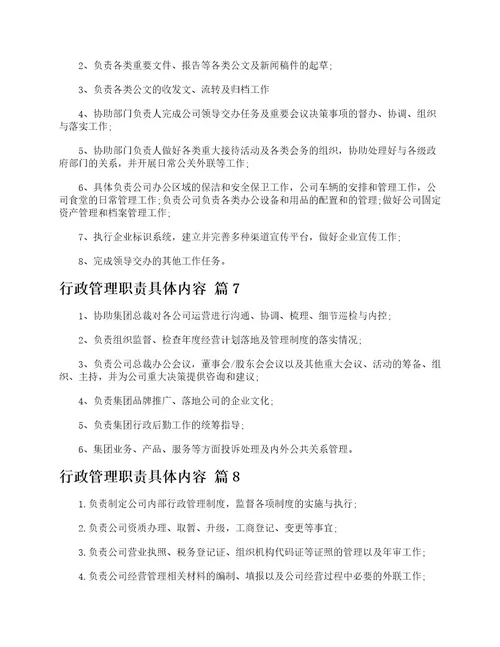 2、负责各类重要文件、报告等各类公文及新闻稿件的起草；

3、负责各类公文的收发文、流转及归档工作

4、协助部门负责人完成公司领导交办任务及重要会议决策事项的督办、协调、组织与落实工作；

5、协助部门负责人做好各类重大接待活动及各类会务的组织，协助处理好与各级政府部门的关系，并开展日常公关外联等工作；

6、具体负责公司办公区域的保洁和安全保卫工作，公司车辆的安排和管理工作，公司食堂的日常管理工作；负责公司负责各类办公设备和用品的配置和的管理；做好公司固定资产管理和档案管理工作；

7、执行企业标识系统，建立并完善多种渠道宣传平台，做好企业宣传工作；

8、完成领导交办的其他工作任务。

行政管理职责具体内容 篇7

1、协助集团总裁对各公司运营进行沟通、协调、梳理、细节巡检与内控；

2、负责组织监督、检查年度经营计划落地及管理制度的落实情况；

3、负责公司总裁办公会议，董事会/股东会会议以及其他重大会议、活动的筹备、组织、主持，并为公司重大决策提供咨询和建议；

4、负责集团品牌推广、落地公司的企业文化；

5、负责集团行政后勤工作的统筹指导；

6、集团业务、产品、服务等方面投诉处理及内外公共关系管理。

行政管理职责具体内容 篇8

1.负责制定公司内部行政管理制度，监督各项制度的实施与执行；

2.负责公司资质办理、取暂、升级，工商登记、变更等事宜；

3.负责公司营业执照、税务登记证、组织机构代码证等证照的管理以及年审工作；

4.负责公司经营管理相关材料的编制、填报以及公司经营过程中必要的外联工作；